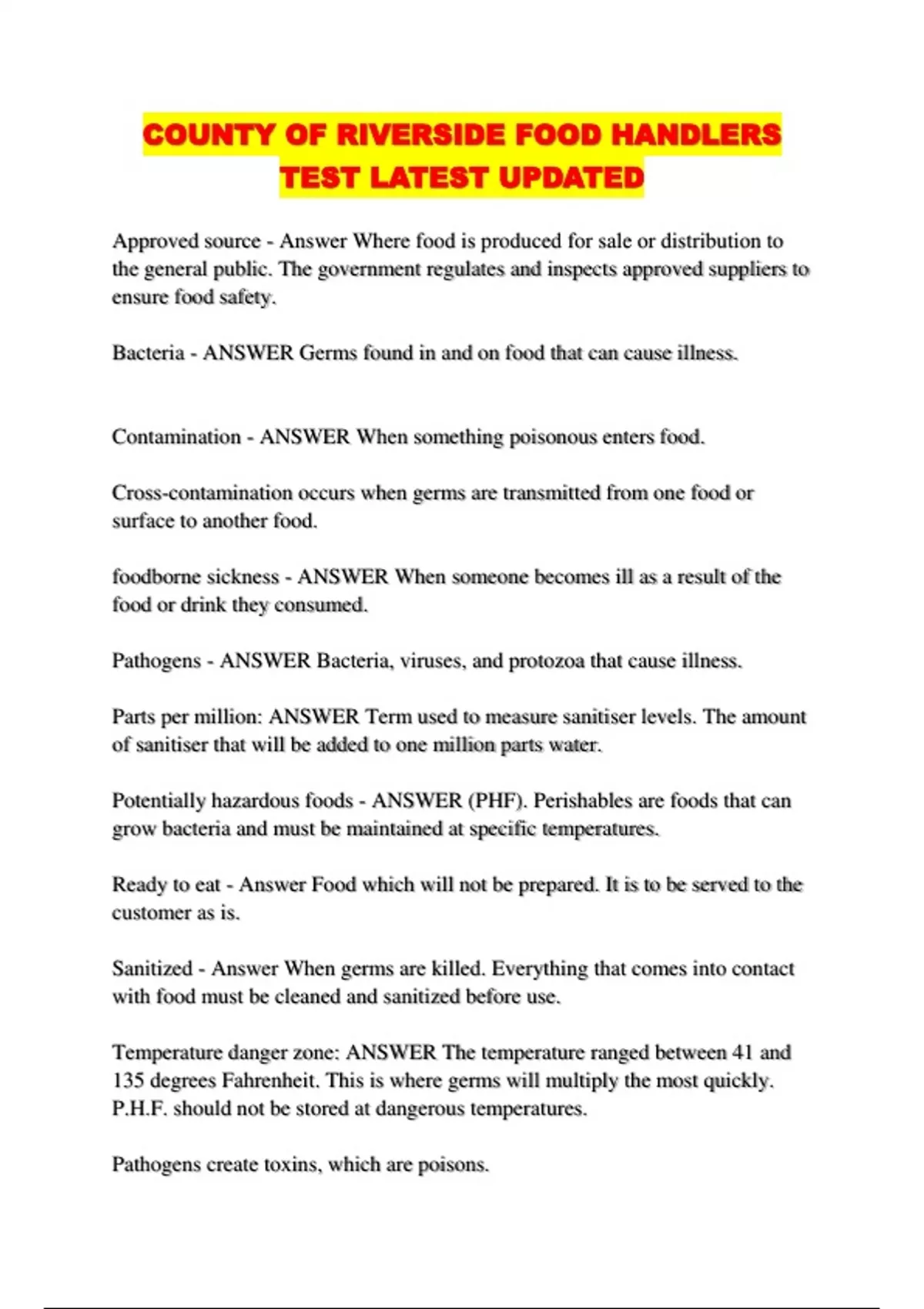 COUNTY OF RIVERSIDE FOOD HANDLERS TEST LATEST UPDATED

Approved source - Answer Where food is produced for sale or distribution to the general public. The government regulates and inspects approved suppliers to ensure food safety.

Bacteria - ANSWER Germs found in and on food that can cause illness.

Contamination - ANSWER When something poisonous enters food.

Cross-contamination occurs when germs are transmitted from one food or surface to another food.

foodborne sickness - ANSWER When someone becomes ill as a result of the food or drink they consumed.

Pathogens - ANSWER Bacteria, viruses, and protozoa that cause illness.

Parts per million: ANSWER Term used to measure sanitiser levels. The amount of sanitiser that will be added to one million parts water.

Potentially hazardous foods - ANSWER (PHF). Perishables are foods that can grow bacteria and must be maintained at specific temperatures.

Ready to eat - Answer Food which will not be prepared. It is to be served to the customer as is.

Sanitized - Answer When germs are killed. Everything that comes into contact with food must be cleaned and sanitized before use.

Temperature danger zone: ANSWER The temperature ranged between 41 and 135 degrees Fahrenheit. This is where germs will multiply the most quickly. P.H.F. should not be stored at dangerous temperatures.

Pathogens create toxins, which are poisons.